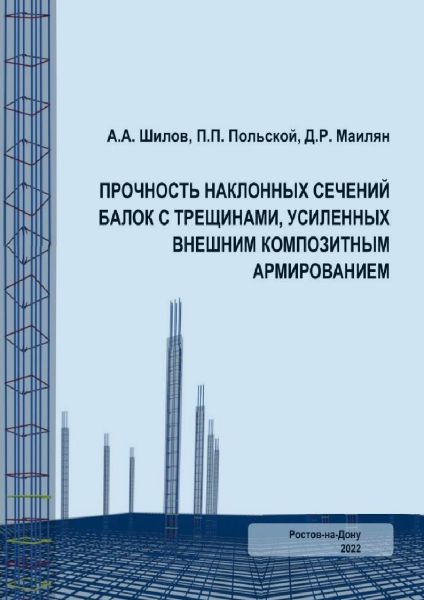 А.А. Шилов, П.П. Польской, Д.Р. Маилян

ПРОЧНОСТЬ НАКЛОННЫХ СЕЧЕНИЙ БАЛОК С ТРЕЩИНАМИ, УСИЛЕННЫХ ВНЕШНИМ КОМПОЗИТНЫМ АРМИРОВАНИЕМ

Ростов-на-Дону
2022